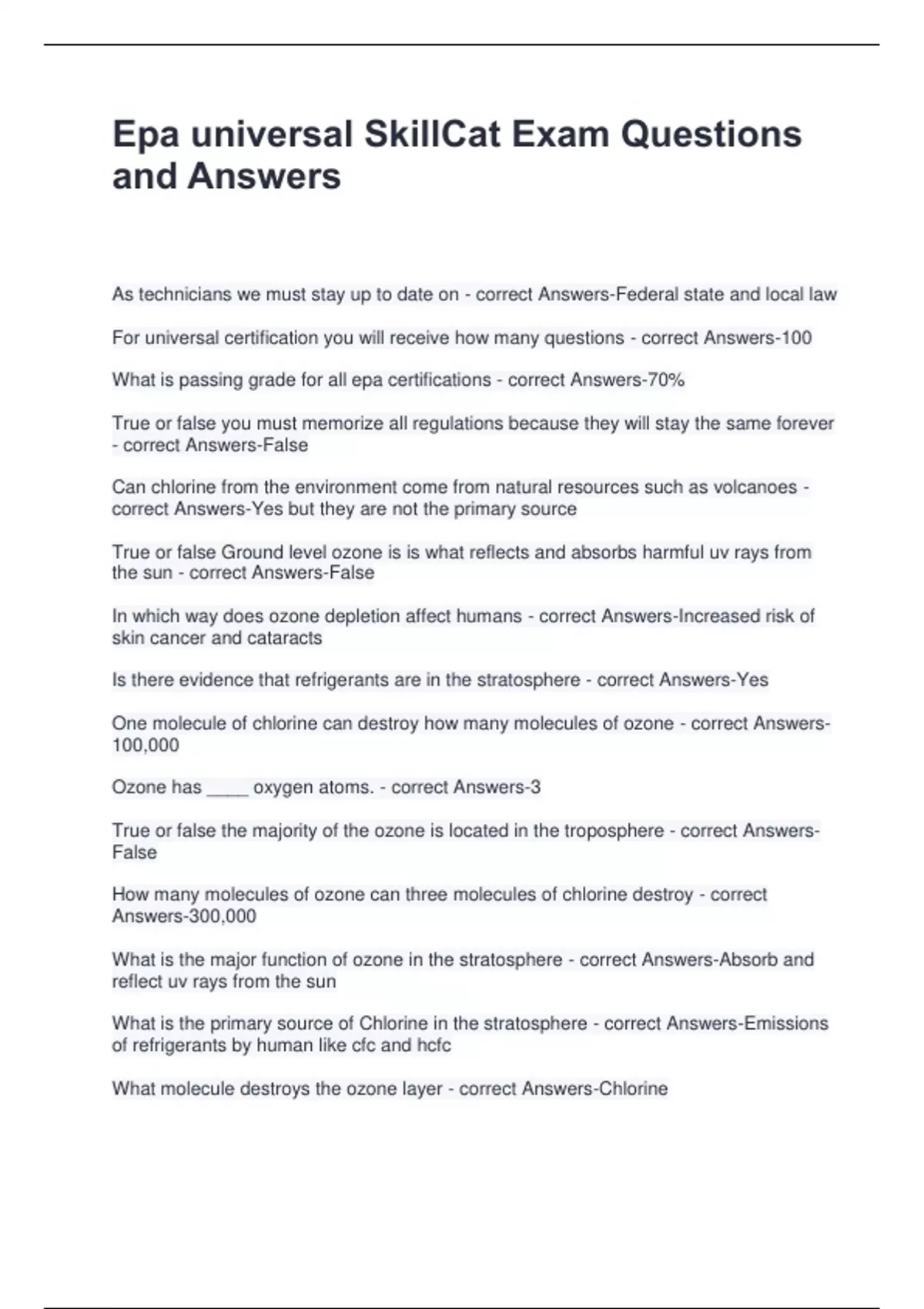 Epa universal SkillCat Exam Questions and Answers

As technicians we must stay up to date on - correct Answers-Federal state and local law

For universal certification you will receive how many questions - correct Answers-100

What is passing grade for all epa certifications - correct Answers-70%

True or false you must memorize all regulations because they will stay the same forever - correct Answers-False

Can chlorine from the environment come from natural resources such as volcanoes - correct Answers-Yes but they are not the primary source

True or false Ground level ozone is is what reflects and absorbs harmful uv rays from the sun - correct Answers-False

In which way does ozone depletion affect humans - correct Answers-Increased risk of skin cancer and cataracts

Is there evidence that refrigerants are in the stratosphere - correct Answers-Yes

One molecule of chlorine can destroy how many molecules of ozone - correct Answers-100,000

Ozone has ____ oxygen atoms. - correct Answers-3

True or false the majority of the ozone is located in the troposphere - correct Answers-False

How many molecules of ozone can three molecules of chlorine destroy - correct Answers-300,000

What is the major function of ozone in the stratosphere - correct Answers-Absorb and reflect uv rays from the sun

What is the primary source of Chlorine in the stratosphere - correct Answers-Emissions of refrigerants by human like cfc and hcfc

What molecule destroys the ozone layer - correct Answers-Chlorine